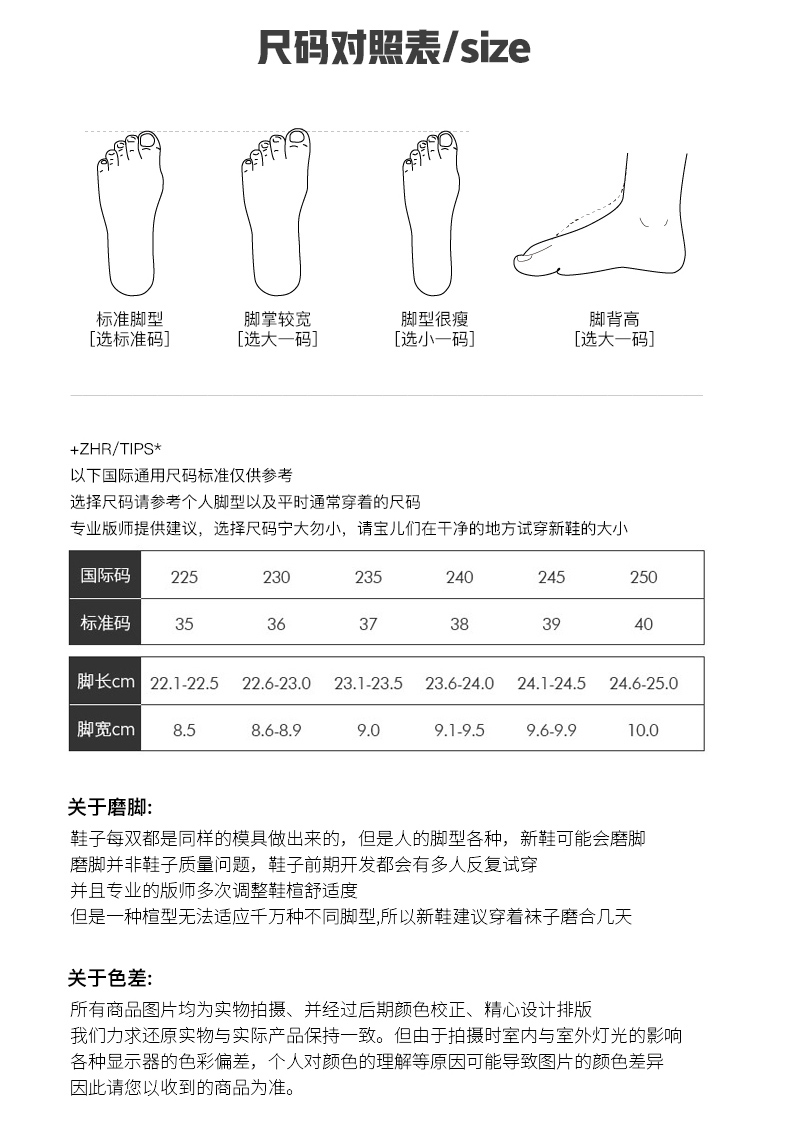 尺码对照表/size

标准脚型
[选标准码]

脚掌较宽
[选大一码]

脚型很瘦
[选小一码]

脚背高
[选大一码]

+ZHR/TIPS*
以下国际通用尺码标准仅供参考
选择尺码请参考个人脚型以及平时通常穿着的尺码
专业版师提供建议，选择尺码宁大勿小，请宝儿们在干净的地方试穿新鞋的大小

| 国际码 | 225 | 230 | 235 | 240 | 245 | 250 |
|---|---|---|---|---|---|---|
| 标准码 | 35 | 36 | 37 | 38 | 39 | 40 |

| 脚长cm | 22.1-22.5 | 22.6-23.0 | 23.1-23.5 | 23.6-24.0 | 24.1-24.5 | 24.6-25.0 |
|---|---|---|---|---|---|---|
| 脚宽cm | 8.5 | 8.6-8.9 | 9.0 | 9.1-9.5 | 9.6-9.9 | 10.0 |

关于磨脚:
鞋子每双都是同样的模具做出来的，但是人的脚型各种，新鞋可能会磨脚
磨脚并非鞋子质量问题，鞋子前期开发都会有多人反复试穿
并且专业的版师多次调整鞋楦舒适度
但是一种楦型无法适应千万种不同脚型,所以新鞋建议穿着袜子磨合几天

关于色差:
所有商品图片均为实物拍摄、并经过后期颜色校正、精心设计排版
我们力求还原实物与实际产品保持一致。但由于拍摄时室内与室外灯光的影响
各种显示器的色彩偏差，个人对颜色的理解等原因可能导致图片的颜色差异
因此请您以收到的商品为准。